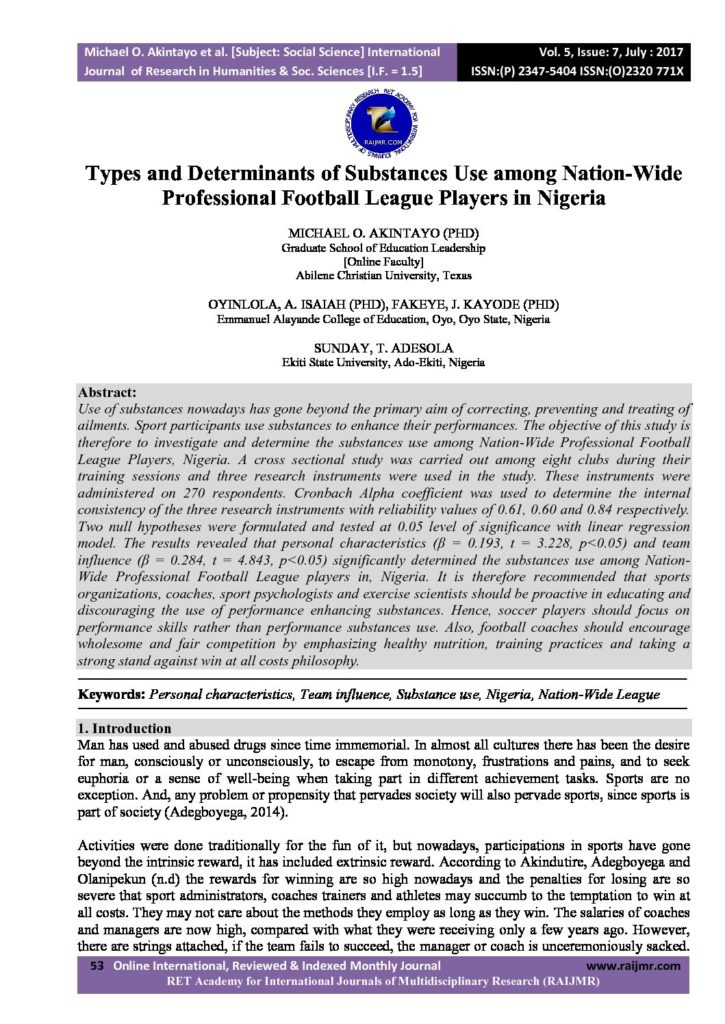 Michael O. Akintayo et al. [Subject: Social Science] International Journal of Research in Humanities & Soc. Sciences [I.F. = 1.5]

Vol. 5, Issue: 7, July : 2017
ISSN:(P) 2347-5404 ISSN:(O)2320 771X

RAIJMR.COM

Types and Determinants of Substances Use among Nation-Wide Professional Football League Players in Nigeria

MICHAEL O. AKINTAYO (PHD)
Graduate School of Education Leadership
[Online Faculty]
Abilene Christian University, Texas

OYINLOLA, A. ISAIAH (PHD), FAKEYE, J. KAYODE (PHD)
Emmanuel Alayande College of Education, Oyo, Oyo State, Nigeria

SUNDAY, T. ADESOLA
Ekiti State University, Ado-Ekiti, Nigeria

Abstract:
Use of substances nowadays has gone beyond the primary aim of correcting, preventing and treating of ailments. Sport participants use substances to enhance their performances. The objective of this study is therefore to investigate and determine the substances use among Nation-Wide Professional Football League Players, Nigeria. A cross sectional study was carried out among eight clubs during their training sessions and three research instruments were used in the study. These instruments were administered on 270 respondents. Cronbach Alpha coefficient was used to determine the internal consistency of the three research instruments with reliability values of 0.61, 0.60 and 0.84 respectively. Two null hypotheses were formulated and tested at 0.05 level of significance with linear regression model. The results revealed that personal characteristics ($\beta$ = 0.193, t = 3.228, p<0.05) and team influence ($\beta$ = 0.284, t = 4.843, p<0.05) significantly determined the substances use among Nation-Wide Professional Football League players in, Nigeria. It is therefore recommended that sports organizations, coaches, sport psychologists and exercise scientists should be proactive in educating and discouraging the use of performance enhancing substances. Hence, soccer players should focus on performance skills rather than performance substances use. Also, football coaches should encourage wholesome and fair competition by emphasizing healthy nutrition, training practices and taking a strong stand against win at all costs philosophy.

Keywords: Personal characteristics, Team influence, Substance use, Nigeria, Nation-Wide League

1. Introduction
Man has used and abused drugs since time immemorial. In almost all cultures there has been the desire for man, consciously or unconsciously, to escape from monotony, frustrations and pains, and to seek euphoria or a sense of well-being when taking part in different achievement tasks. Sports are no exception. And, any problem or propensity that pervades society will also pervade sports, since sports is part of society (Adegboyega, 2014).

Activities were done traditionally for the fun of it, but nowadays, participations in sports have gone beyond the intrinsic reward, it has included extrinsic reward. According to Akindutire, Adegboyega and Olanipekun (n.d) the rewards for winning are so high nowadays and the penalties for losing are so severe that sport administrators, coaches trainers and athletes may succumb to the temptation to win at all costs. They may not care about the methods they employ as long as they win. The salaries of coaches and managers are now high, compared with what they were receiving only a few years ago. However, there are strings attached, if the team fails to succeed, the manager or coach is unceremoniously sacked.

53 Online International, Reviewed & Indexed Monthly Journal www.raijmr.com
RET Academy for International Journals of Multidisciplinary Research (RAIJMR)